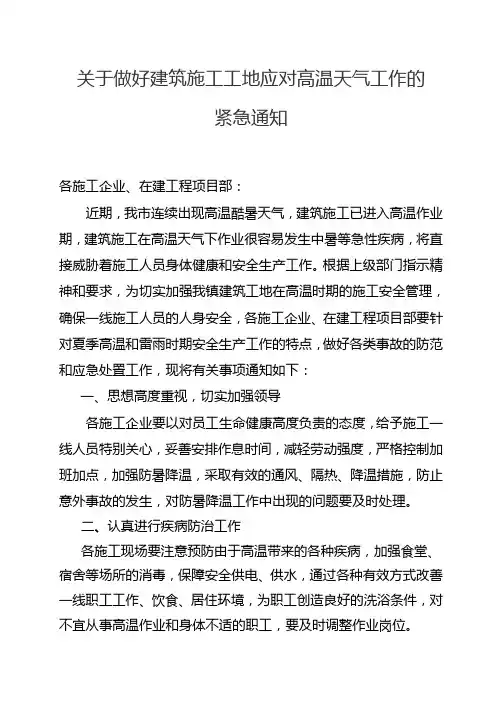 关于做好建筑施工工地应对高温天气工作的紧急通知

各施工企业、在建工程项目部：

近期，我市连续出现高温酷暑天气，建筑施工已进入高温作业期，建筑施工在高温天气下作业很容易发生中暑等急性疾病，将直接威胁着施工人员身体健康和安全生产工作。根据上级部门指示精神和要求，为切实加强我镇建筑工地在高温时期的施工安全管理，确保一线施工人员的人身安全，各施工企业、在建工程项目部要针对夏季高温和雷雨时期安全生产工作的特点，做好各类事故的防范和应急处置工作，现将有关事项通知如下：

一、思想高度重视，切实加强领导

各施工企业要以对员工生命健康高度负责的态度，给予施工一线人员特别关心，妥善安排作息时间，减轻劳动强度，严格控制加班加点，加强防暑降温，采取有效的通风、隔热、降温措施，防止意外事故的发生，对防暑降温工作中出现的问题要及时处理。

二、认真进行疾病防治工作

各施工现场要注意预防由于高温带来的各种疾病，加强食堂、宿舍等场所的消毒，保障安全供电、供水，通过各种有效方式改善一线职工工作、饮食、居住环境，为职工创造良好的洗浴条件，对不宜从事高温作业和身体不适的职工，要及时调整作业岗位。